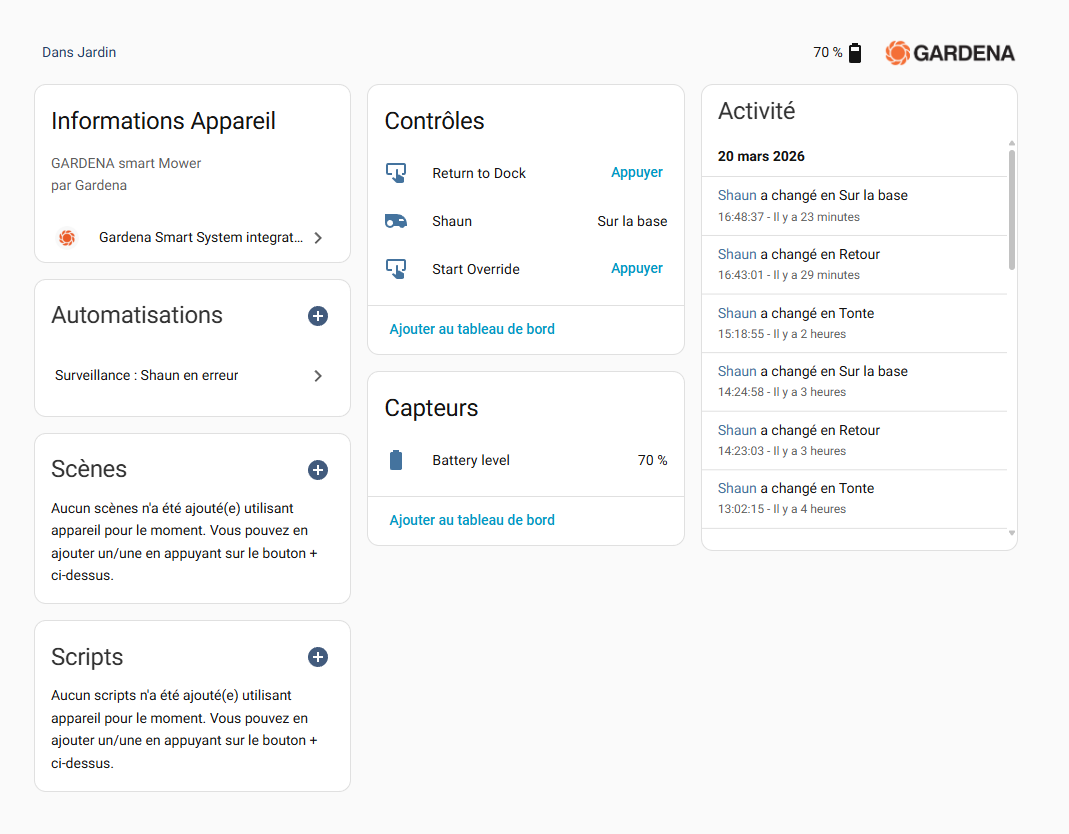 Dans Jardin

70 %

GARDENA

Informations Appareil

GARDENA smart Mower
par Gardena

Gardena Smart System integrat...

Automatisations

Surveillance : Shaun en erreur

Scènes

Aucun scènes n'a été ajouté(e) utilisant appareil pour le moment. Vous pouvez en ajouter un/une en appuyant sur le bouton + ci-dessus.

Scripts

Aucun scripts n'a été ajouté(e) utilisant appareil pour le moment. Vous pouvez en ajouter un/une en appuyant sur le bouton + ci-dessus.

Contrôles

Return to Dock Appuyer

Shaun Sur la base

Start Override Appuyer

Ajouter au tableau de bord

Capteurs

Battery level 70 %

Ajouter au tableau de bord

Activité

20 mars 2026

Shaun a changé en Sur la base
16:48:37 - Il y a 23 minutes

Shaun a changé en Retour
16:43:01 - Il y a 29 minutes

Shaun a changé en Tonte
15:18:55 - Il y a 2 heures

Shaun a changé en Sur la base
14:24:58 - Il y a 3 heures

Shaun a changé en Retour
14:23:03 - Il y a 3 heures

Shaun a changé en Tonte
13:02:15 - Il y a 4 heures